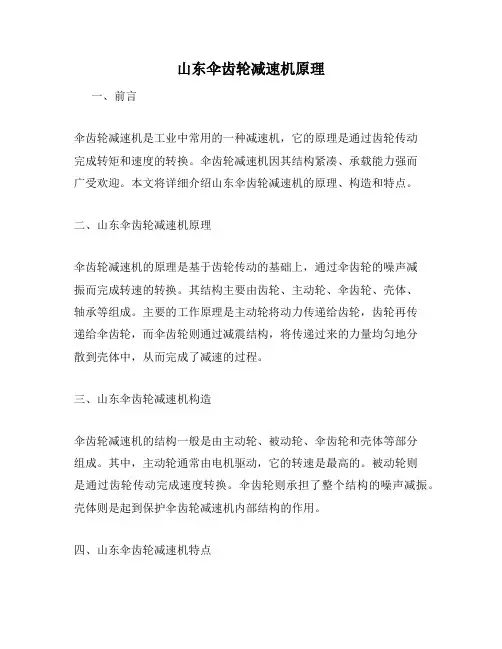 山东伞齿轮减速机原理

一、前言

伞齿轮减速机是工业中常用的一种减速机，它的原理是通过齿轮传动完成转矩和速度的转换。伞齿轮减速机因其结构紧凑、承载能力强而广受欢迎。本文将详细介绍山东伞齿轮减速机的原理、构造和特点。

二、山东伞齿轮减速机原理

伞齿轮减速机的原理是基于齿轮传动的基础上，通过伞齿轮的噪声减振而完成转速的转换。其结构主要由齿轮、主动轮、伞齿轮、壳体、轴承等组成。主要的工作原理是主动轮将动力传递给齿轮，齿轮再传递给伞齿轮，而伞齿轮则通过减震结构，将传递过来的力量均匀地分散到壳体中，从而完成了减速的过程。

三、山东伞齿轮减速机构造

伞齿轮减速机的结构一般是由主动轮、被动轮、伞齿轮和壳体等部分组成。其中，主动轮通常由电机驱动，它的转速是最高的。被动轮则是通过齿轮传动完成速度转换。伞齿轮则承担了整个结构的噪声减振。壳体则是起到保护伞齿轮减速机内部结构的作用。

四、山东伞齿轮减速机特点